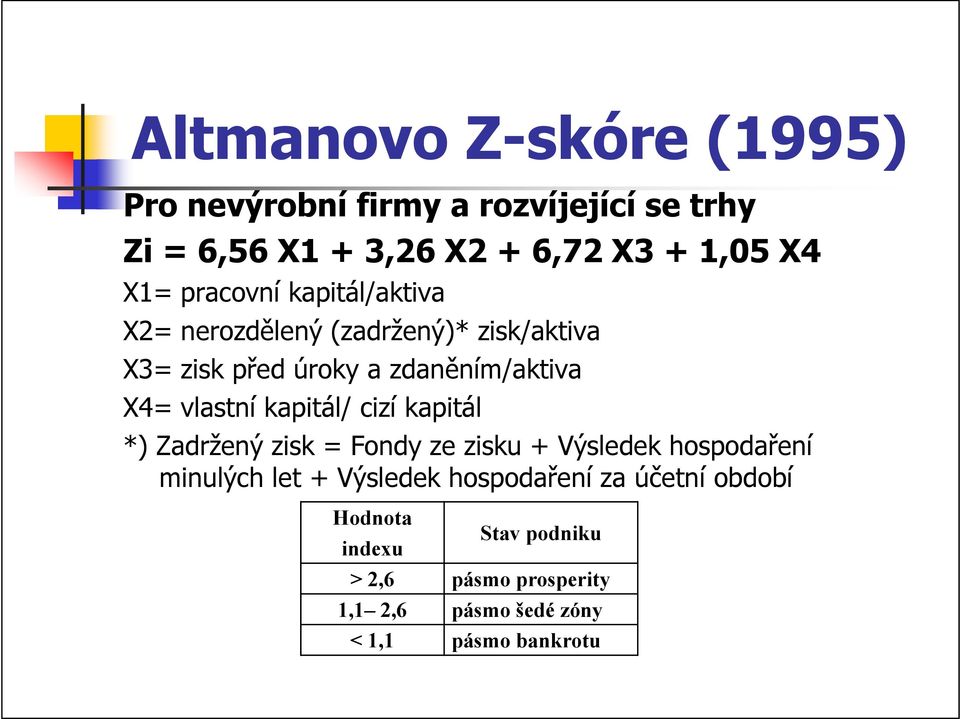 Altmanovo Z-skóre (1995)

Pro nevýrobní firmy a rozvíjející se trhy

Zi = 6,56 X1 + 3,26 X2 + 6,72 X3 + 1,05 X4

X1= pracovní kapitál/aktiva

X2= nerozdělený (zadržený)* zisk/aktiva

X3= zisk před úroky a zdaněním/aktiva

X4= vlastní kapitál/ cizí kapitál

*) Zadržený zisk = Fondy ze zisku + Výsledek hospodaření minulých let + Výsledek hospodaření za účetní období

| Hodnota indexu | Stav podniku |
|---|---|
| > 2,6 | pásmo prosperity |
| 1,1– 2,6 | pásmo šedé zóny |
| < 1,1 | pásmo bankrotu |